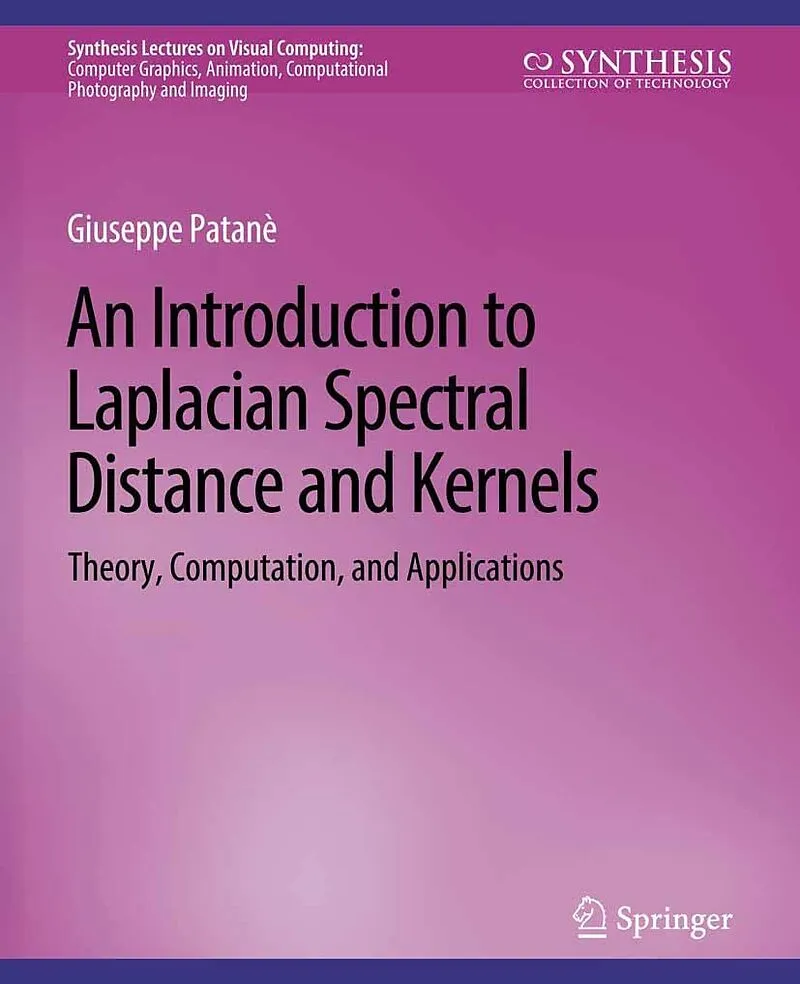 Synthesis Lectures on Visual Computing:
Computer Graphics, Animation, Computational
Photography and Imaging

SYNTHESIS
COLLECTION OF TECHNOLOGY

Giuseppe Patanè

An Introduction to Laplacian Spectral Distance and Kernels

Theory, Computation, and Applications

Springer